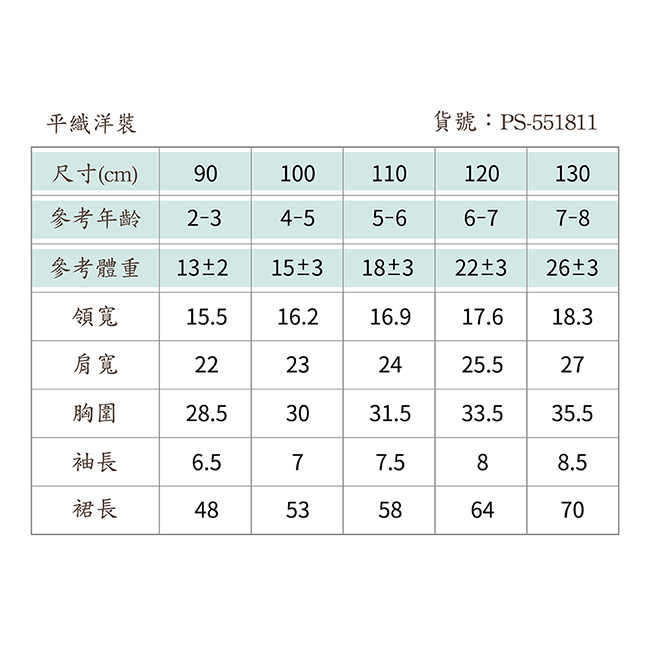 平織洋裝

貨號：PS-551811

| 尺寸(cm) | 90 | 100 | 110 | 120 | 130 |
|---|---|---|---|---|---|
| 參考年齡 | 2-3 | 4-5 | 5-6 | 6-7 | 7-8 |
| 參考體重 | 13±2 | 15±3 | 18±3 | 22±3 | 26±3 |
| 領寬 | 15.5 | 16.2 | 16.9 | 17.6 | 18.3 |
| 肩寬 | 22 | 23 | 24 | 25.5 | 27 |
| 胸圍 | 28.5 | 30 | 31.5 | 33.5 | 35.5 |
| 袖長 | 6.5 | 7 | 7.5 | 8 | 8.5 |
| 裙長 | 48 | 53 | 58 | 64 | 70 |